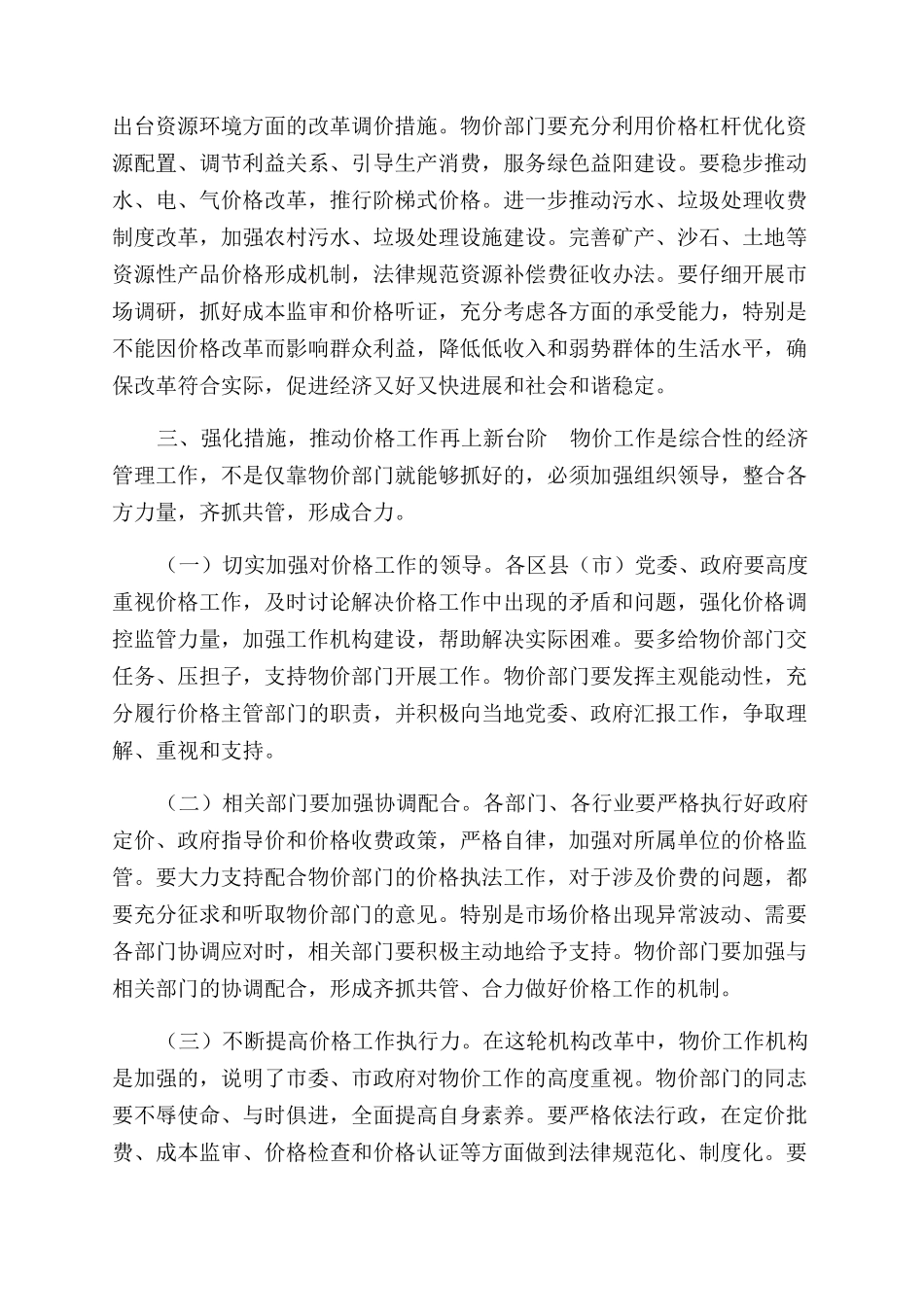 出台资源环境方面的改革调价措施。物价部门要充分利用价格杠杆优化资源配置、调节利益关系、引导生产消费，服务绿色益阳建设。要稳步推动水、电、气价格改革，推行阶梯式价格。进一步推动污水、垃圾处理收费制度改革，加强农村污水、垃圾处理设施建设。完善矿产、沙石、土地等资源性产品价格形成机制，法律规范资源补偿费征收办法。要仔细开展市场调研，抓好成本监审和价格听证，充分考虑各方面的承受能力，特别是不能因价格改革而影响群众利益，降低低收入和弱势群体的生活水平，确保改革符合实际，促进经济又好又快进展和社会和谐稳定。

三、强化措施，推动价格工作再上新台阶　物价工作是综合性的经济管理工作，不是仅靠物价部门就能够抓好的，必须加强组织领导，整合各方力量，齐抓共管，形成合力。

（一）切实加强对价格工作的领导。各区县（市）党委、政府要高度重视价格工作，及时讨论解决价格工作中出现的矛盾和问题，强化价格调控监管力量，加强工作机构建设，帮助解决实际困难。要多给物价部门交任务、压担子，支持物价部门开展工作。物价部门要发挥主观能动性，充分履行价格主管部门的职责，并积极向当地党委、政府汇报工作，争取理解、重视和支持。

（二）相关部门要加强协调配合。各部门、各行业要严格执行好政府定价、政府指导价和价格收费政策，严格自律，加强对所属单位的价格监管。要大力支持配合物价部门的价格执法工作，对于涉及价费的问题，都要充分征求和听取物价部门的意见。特别是市场价格出现异常波动、需要各部门协调应对时，相关部门要积极主动地给予支持。物价部门要加强与相关部门的协调配合，形成齐抓共管、合力做好价格工作的机制。

（三）不断提高价格工作执行力。在这轮机构改革中，物价工作机构是加强的，说明了市委、市政府对物价工作的高度重视。物价部门的同志要不辱使命、与时俱进，全面提高自身素养。要严格依法行政，在定价批费、成本监审、价格检查和价格认证等方面做到法律规范化、制度化。要